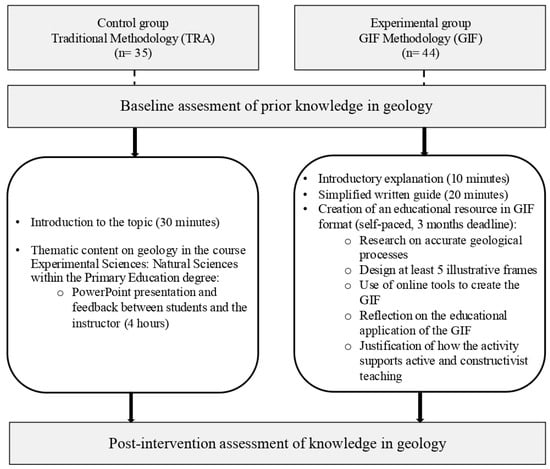 Control group
Traditional Methodology (TRA)
(n= 35)

Experimental group
GIF Methodology (GIF)
(n= 44)

Baseline assesment of prior knowledge in geology

• Introduction to the topic (30 minutes)
• Thematic content on geology in the course Experimental Sciences: Natural Sciences within the Primary Education degree:
  o PowerPoint presentation and feedback between students and the instructor (4 hours)

• Introductory explanation (10 minutes)
• Simplified written guide (20 minutes)
• Creation of an educational resource in GIF format (self-paced, 3 months deadline):
  o Research on accurate geological processes
  o Design at least 5 illustrative frames
  o Use of online tools to create the GIF
  o Reflection on the educational application of the GIF
  o Justification of how the activity supports active and constructivist teaching

Post-intervention assessment of knowledge in geology